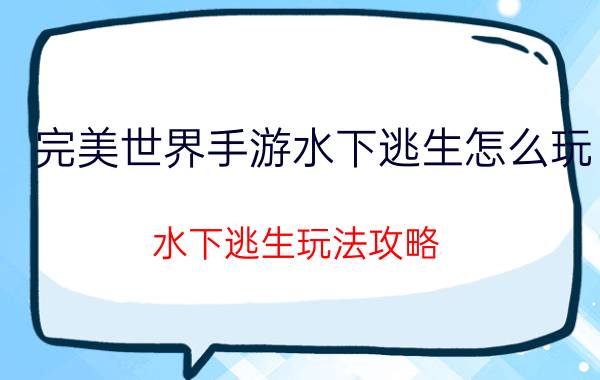 完美世界手游水下逃生怎么玩

水下逃生玩法攻略